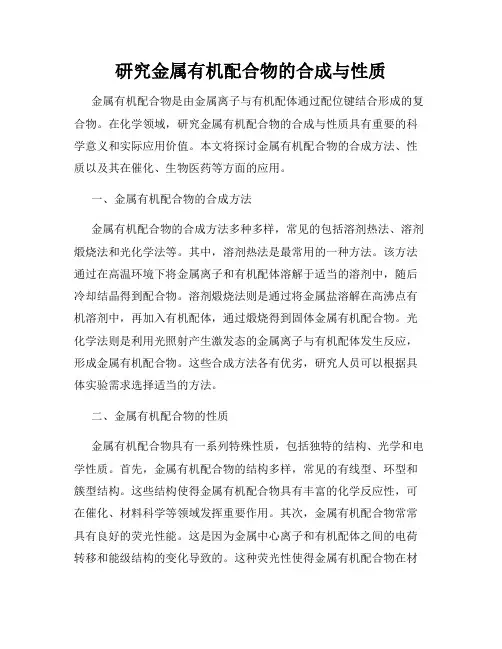 研究金属有机配合物的合成与性质

金属有机配合物是由金属离子与有机配体通过配位键结合形成的复合物。在化学领域，研究金属有机配合物的合成与性质具有重要的科学意义和实际应用价值。本文将探讨金属有机配合物的合成方法、性质以及其在催化、生物医药等方面的应用。

一、金属有机配合物的合成方法

金属有机配合物的合成方法多种多样，常见的包括溶剂热法、溶剂煅烧法和光化学法等。其中，溶剂热法是最常用的一种方法。该方法通过在高温环境下将金属离子和有机配体溶解于适当的溶剂中，随后冷却结晶得到配合物。溶剂煅烧法则是通过将金属盐溶解在高沸点有机溶剂中，再加入有机配体，通过煅烧得到固体金属有机配合物。光化学法则是利用光照射产生激发态的金属离子与有机配体发生反应，形成金属有机配合物。这些合成方法各有优劣，研究人员可以根据具体实验需求选择适当的方法。

二、金属有机配合物的性质

金属有机配合物具有一系列特殊性质，包括独特的结构、光学和电学性质。首先，金属有机配合物的结构多样，常见的有线型、环型和簇型结构。这些结构使得金属有机配合物具有丰富的化学反应性，可在催化、材料科学等领域发挥重要作用。其次，金属有机配合物常常具有良好的荧光性能。这是因为金属中心离子和有机配体之间的电荷转移和能级结构的变化导致的。这种荧光性使得金属有机配合物在材